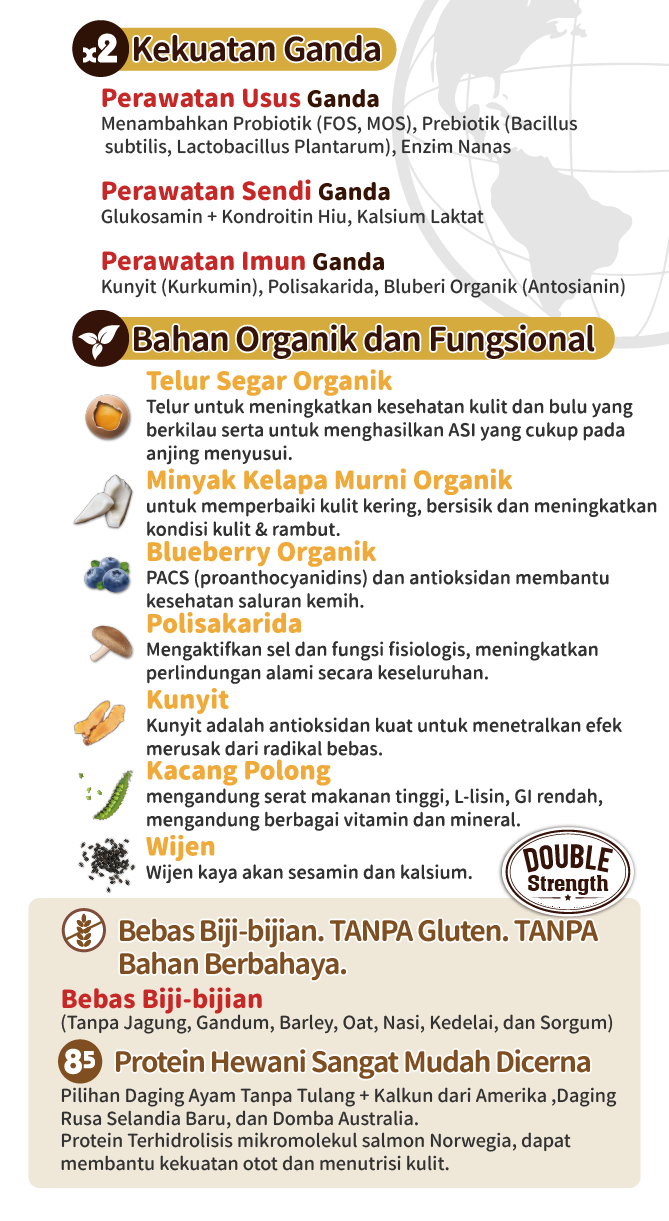 x2 Kekuatan Ganda

Perawatan Usus Ganda
Menambahkan Probiotik (FOS, MOS), Prebiotik (Bacillus subtilis, Lactobacillus Plantarum), Enzim Nanas

Perawatan Sendi Ganda
Glukosamin + Kondroitin Hiu, Kalsium Laktat

Perawatan Imun Ganda
Kunyit (Kurkumin), Polisakarida, Bluberi Organik (Antosianin)

Bahan Organik dan Fungsional

Telur Segar Organik
Telur untuk meningkatkan kesehatan kulit dan bulu yang berkilau serta untuk menghasilkan ASI yang cukup pada anjing menyusui.

Minyak Kelapa Murni Organik
untuk memperbaiki kulit kering, bersisik dan meningkatkan kondisi kulit & rambut.

Blueberry Organik
PACS (proanthocyanidins) dan antioksidan membantu kesehatan saluran kemih.

Polisakarida
Mengaktifkan sel dan fungsi fisiologis, meningkatkan perlindungan alami secara keseluruhan.

Kunyit
Kunyit adalah antioksidan kuat untuk menetralkan efek merusak dari radikal bebas.

Kacang Polong
mengandung serat makanan tinggi, L-lisin, GI rendah, mengandung berbagai vitamin dan mineral.

Wijen
Wijen kaya akan sesamin dan kalsium.

DOUBLE Strength

Bebas Biji-bijian. TANPA Gluten. TANPA Bahan Berbahaya.

Bebas Biji-bijian
(Tanpa Jagung, Gandum, Barley, Oat, Nasi, Kedelai, dan Sorgum)

85 Protein Hewani Sangat Mudah Dicerna
Pilihan Daging Ayam Tanpa Tulang + Kalkun dari Amerika ,Daging Rusa Selandia Baru, dan Domba Australia.
Protein Terhidrolisis mikromolekul salmon Norwegia, dapat membantu kekuatan otot dan menutrisi kulit.